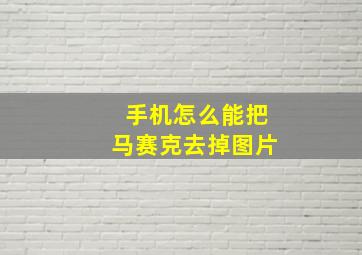 手机怎么能把
马赛克去掉图片